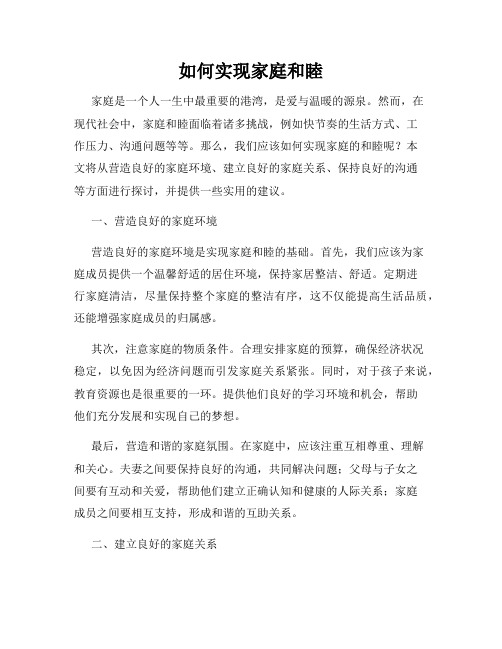 如何实现家庭和睦

家庭是一个人一生中最重要的港湾，是爱与温暖的源泉。然而，在现代社会中，家庭和睦面临着诸多挑战，例如快节奏的生活方式、工作压力、沟通问题等等。那么，我们应该如何实现家庭的和睦呢？本文将从营造良好的家庭环境、建立良好的家庭关系、保持良好的沟通等方面进行探讨，并提供一些实用的建议。

一、营造良好的家庭环境

营造良好的家庭环境是实现家庭和睦的基础。首先，我们应该为家庭成员提供一个温馨舒适的居住环境，保持家居整洁、舒适。定期进行家庭清洁，尽量保持整个家庭的整洁有序，这不仅能提高生活品质，还能增强家庭成员的归属感。

其次，注意家庭的物质条件。合理安排家庭的预算，确保经济状况稳定，以免因为经济问题而引发家庭关系紧张。同时，对于孩子来说，教育资源也是很重要的一环。提供他们良好的学习环境和机会，帮助他们充分发展和实现自己的梦想。

最后，营造和谐的家庭氛围。在家庭中，应该注重互相尊重、理解和关心。夫妻之间要保持良好的沟通，共同解决问题；父母与子女之间要有互动和关爱，帮助他们建立正确认知和健康的人际关系；家庭成员之间要相互支持，形成和谐的互助关系。

二、建立良好的家庭关系